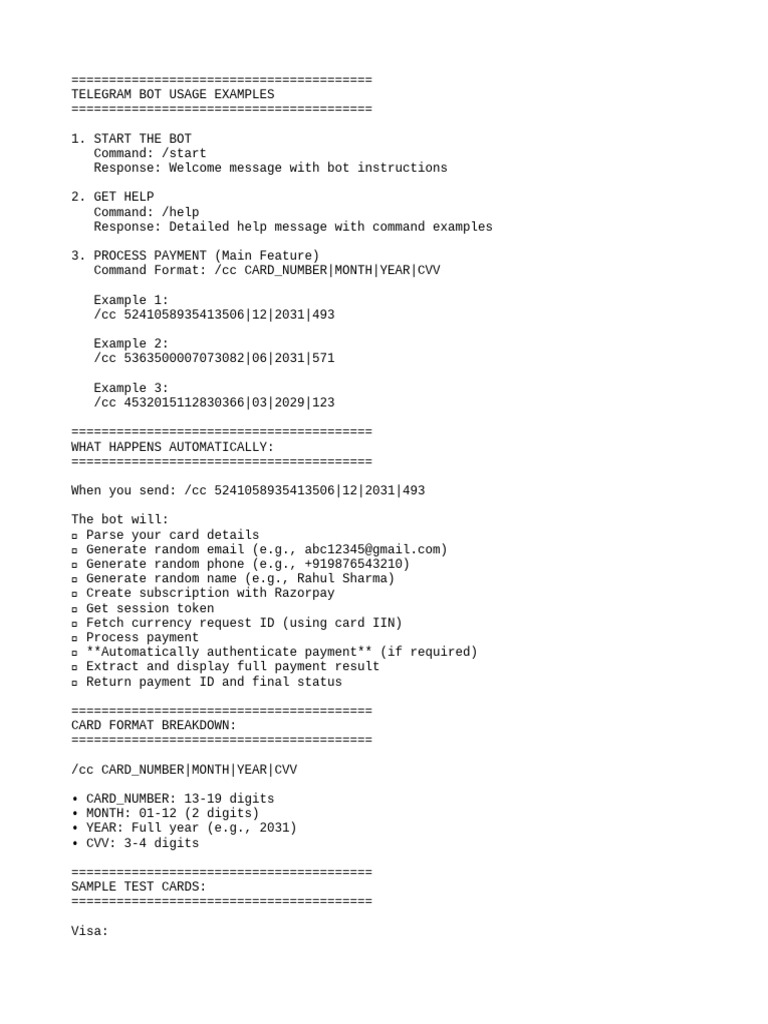 ========================================
TELEGRAM BOT USAGE EXAMPLES
========================================

1. START THE BOT
   Command: /start
   Response: Welcome message with bot instructions

2. GET HELP
   Command: /help
   Response: Detailed help message with command examples

3. PROCESS PAYMENT (Main Feature)
   Command Format: /cc CARD_NUMBER|MONTH|YEAR|CVV

   Example 1:
   /cc 5241058935413506|12|2031|493

   Example 2:
   /cc 5363500007073082|06|2031|571

   Example 3:
   /cc 4532015112830366|03|2029|123

========================================
WHAT HAPPENS AUTOMATICALLY:
========================================

When you send: /cc 5241058935413506|12|2031|493

The bot will:
▫ Parse your card details
▫ Generate random email (e.g., abc12345@gmail.com)
▫ Generate random phone (e.g., +919876543210)
▫ Generate random name (e.g., Rahul Sharma)
▫ Create subscription with Razorpay
▫ Get session token
▫ Fetch currency request ID (using card IIN)
▫ Process payment
▫ **Automatically authenticate payment** (if required)
▫ Extract and display full payment result
▫ Return payment ID and final status

========================================
CARD FORMAT BREAKDOWN:
========================================

/cc CARD_NUMBER|MONTH|YEAR|CVV

• CARD_NUMBER: 13-19 digits
• MONTH: 01-12 (2 digits)
• YEAR: Full year (e.g., 2031)
• CVV: 3-4 digits

========================================
SAMPLE TEST CARDS:
========================================

Visa: